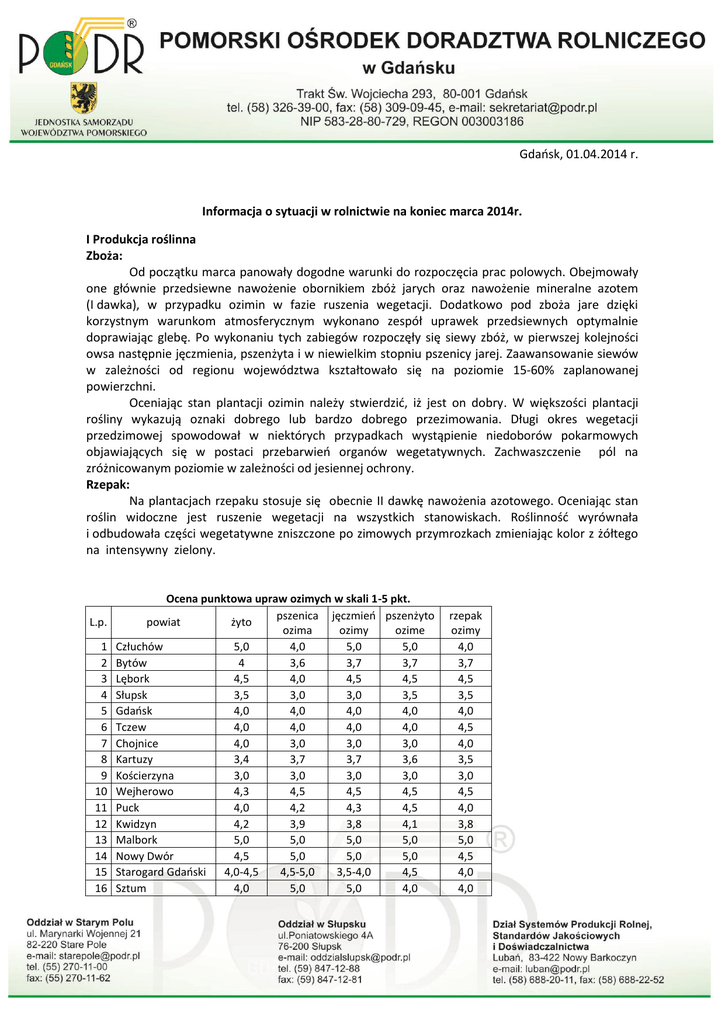 PODR
GDAŃSK
JEDNOSTKA SAMORZĄDU WOJEWÓDZTWA POMORSKIEGO

POMORSKI OŚRODEK DORADZTWA ROLNICZEGO
w Gdańsku

Trakt Św. Wojciecha 293, 80-001 Gdańsk
tel. (58) 326-39-00, fax: (58) 309-09-45, e-mail: sekretariat@podr.pl
NIP 583-28-80-729, REGON 003003186

Gdańsk, 01.04.2014 r.

Informacja o sytuacji w rolnictwie na koniec marca 2014r.

I Produkcja roślinna
Zboża:
Od początku marca panowały dogodne warunki do rozpoczęcia prac polowych. Obejmowały one głównie przedsiewne nawożenie obornikiem zbóż jarych oraz nawożenie mineralne azotem (I dawka), w przypadku ozimin w fazie ruszenia wegetacji. Dodatkowo pod zboża jare dzięki korzystnym warunkom atmosferycznym wykonano zespół uprawek przedsiewnych optymalnie doprawiając glebę. Po wykonaniu tych zabiegów rozpoczęły się siewy zbóż, w pierwszej kolejności owsa następnie jęczmienia, pszenżyta i w niewielkim stopniu pszenicy jarej. Zaawansowanie siewów w zależności od regionu województwa kształtowało się na poziomie 15-60% zaplanowanej powierzchni.
Oceniając stan plantacji ozimin należy stwierdzić, iż jest on dobry. W większości plantacji rośliny wykazują oznaki dobrego lub bardzo dobrego przezimowania. Długi okres wegetacji przedzimowej spowodował w niektórych przypadkach wystąpienie niedoborów pokarmowych objawiających się w postaci przebarwień organów wegetatywnych. Zachwaszczenie pól na zróżnicowanym poziomie w zależności od jesiennej ochrony.
Rzepak:
Na plantacjach rzepaku stosuje się obecnie II dawkę nawożenia azotowego. Oceniając stan roślin widoczne jest ruszenie wegetacji na wszystkich stanowiskach. Roślinność wyrównała i odbudowała części wegetatywne zniszczone po zimowych przymrozkach zmieniając kolor z żółtego na intensywny zielony.

Ocena punktowa upraw ozimych w skali 1-5 pkt.

| L.p. | powiat | żyto | pszenica ozima | jęczmień ozimy | pszenżyto ozime | rzepak ozimy |
|---|---|---|---|---|---|---|
| 1 | Człuchów | 5,0 | 4,0 | 5,0 | 5,0 | 4,0 |
| 2 | Bytów | 4 | 3,6 | 3,7 | 3,7 | 3,7 |
| 3 | Lębork | 4,5 | 4,0 | 4,5 | 4,5 | 4,5 |
| 4 | Słupsk | 3,5 | 3,0 | 3,0 | 3,5 | 3,5 |
| 5 | Gdańsk | 4,0 | 4,0 | 4,0 | 4,0 | 4,0 |
| 6 | Tczew | 4,0 | 4,0 | 4,0 | 4,0 | 4,5 |
| 7 | Chojnice | 4,0 | 3,0 | 3,0 | 3,0 | 4,0 |
| 8 | Kartuzy | 3,4 | 3,7 | 3,7 | 3,6 | 3,5 |
| 9 | Kościerzyna | 3,0 | 3,0 | 3,0 | 3,0 | 3,0 |
| 10 | Wejherowo | 4,3 | 4,5 | 4,5 | 4,5 | 4,5 |
| 11 | Puck | 4,0 | 4,2 | 4,3 | 4,5 | 4,0 |
| 12 | Kwidzyn | 4,2 | 3,9 | 3,8 | 4,1 | 3,8 |
| 13 | Malbork | 5,0 | 5,0 | 5,0 | 5,0 | 5,0 |
| 14 | Nowy Dwór | 4,5 | 5,0 | 5,0 | 5,0 | 4,5 |
| 15 | Starogard Gdański | 4,0-4,5 | 4,5-5,0 | 3,5-4,0 | 4,5 | 4,0 |
| 16 | Sztum | 4,0 | 5,0 | 5,0 | 4,0 | 4,0 |

Oddział w Starym Polu
ul. Marynarki Wojennej 21
82-220 Stare Pole
e-mail: starepole@podr.pl
tel. (55) 270-11-00
fax: (55) 270-11-62

Oddział w Słupsku
ul.Poniatowskiego 4A
76-200 Słupsk
e-mail: oddzialslupsk@podr.pl
tel. (59) 847-12-88
fax: (59) 847-12-81

Dział Systemów Produkcji Rolnej, Standardów Jakościowych i Doświadczalnictwa
Lubań, 83-422 Nowy Barkoczyn
e-mail: luban@podr.pl
tel. (58) 688-20-11, fax: (58) 688-22-52